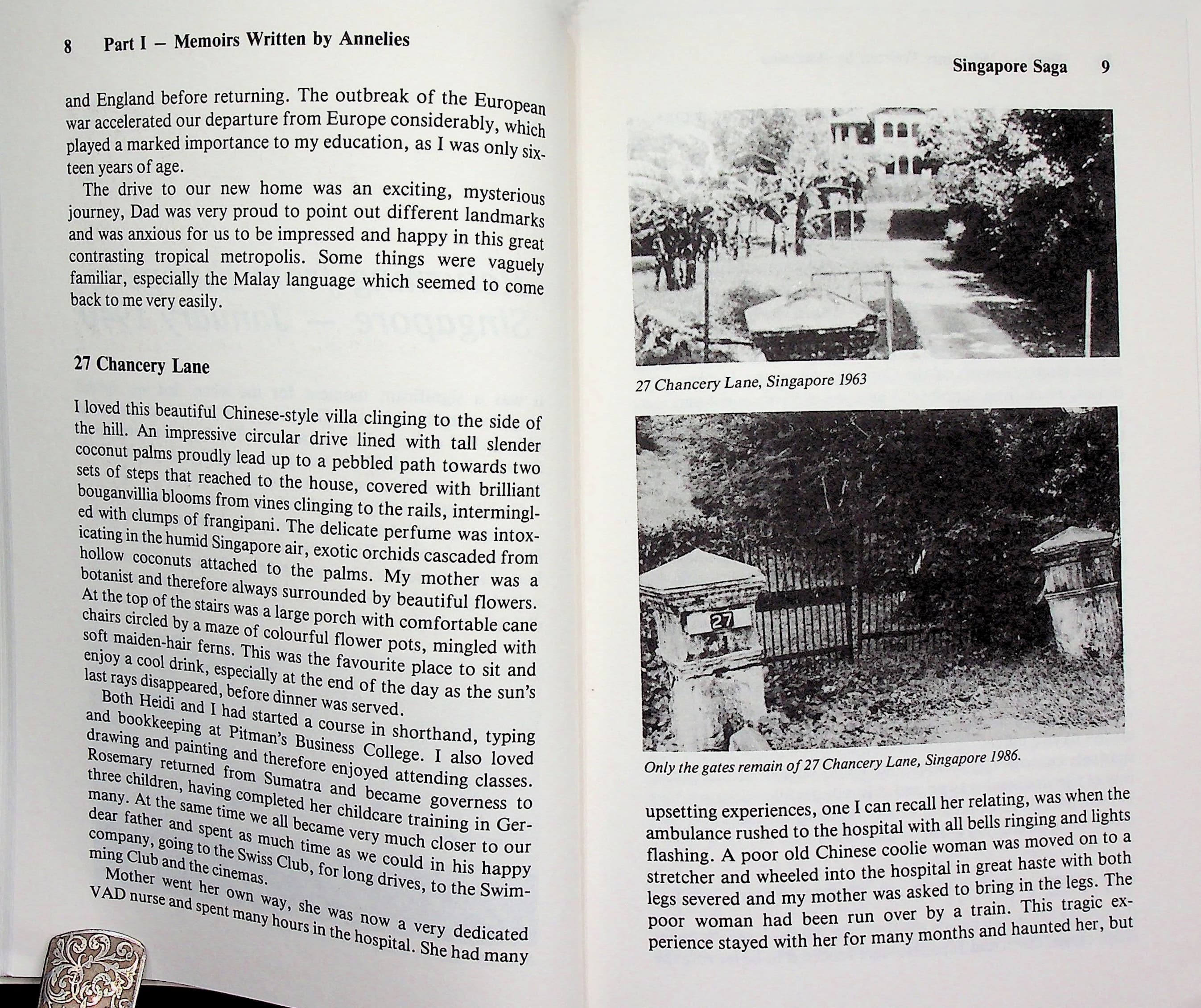 8 Part I – Memoirs Written by Annelies

and England before returning. The outbreak of the European war accelerated our departure from Europe considerably, which played a marked importance to my education, as I was only sixteen years of age.

The drive to our new home was an exciting, mysterious journey, Dad was very proud to point out different landmarks and was anxious for us to be impressed and happy in this great contrasting tropical metropolis. Some things were vaguely familiar, especially the Malay language which seemed to come back to me very easily.

27 Chancery Lane

I loved this beautiful Chinese-style villa clinging to the side of the hill. An impressive circular drive lined with tall slender coconut palms proudly lead up to a pebbled path towards two sets of steps that reached to the house, covered with brilliant bouganvillia blooms from vines clinging to the rails, intermingled with clumps of frangipani. The delicate perfume was intoxicating in the humid Singapore air, exotic orchids cascaded from hollow coconuts attached to the palms. My mother was a botanist and therefore always surrounded by beautiful flowers. At the top of the stairs was a large porch with comfortable cane chairs circled by a maze of colourful flower pots, mingled with soft maiden-hair ferns. This was the favourite place to sit and enjoy a cool drink, especially at the end of the day as the sun's last rays disappeared, before dinner was served.

Both Heidi and I had started a course in shorthand, typing and bookkeeping at Pitman's Business College. I also loved drawing and painting and therefore enjoyed attending classes. Rosemary returned from Sumatra and became governess to three children, having completed her childcare training in Germany. At the same time we all became very much closer to our dear father and spent as much time as we could in his happy company, going to the Swiss Club, for long drives, to the Swimming Club and the cinemas.

Mother went her own way, she was now a very dedicated VAD nurse and spent many hours in the hospital. She had many

Singapore Saga 9

27 Chancery Lane, Singapore 1963

27

Only the gates remain of 27 Chancery Lane, Singapore 1986.

upsetting experiences, one I can recall her relating, was when the ambulance rushed to the hospital with all bells ringing and lights flashing. A poor old Chinese coolie woman was moved on to a stretcher and wheeled into the hospital in great haste with both legs severed and my mother was asked to bring in the legs. The poor woman had been run over by a train. This tragic experience stayed with her for many months and haunted her, but